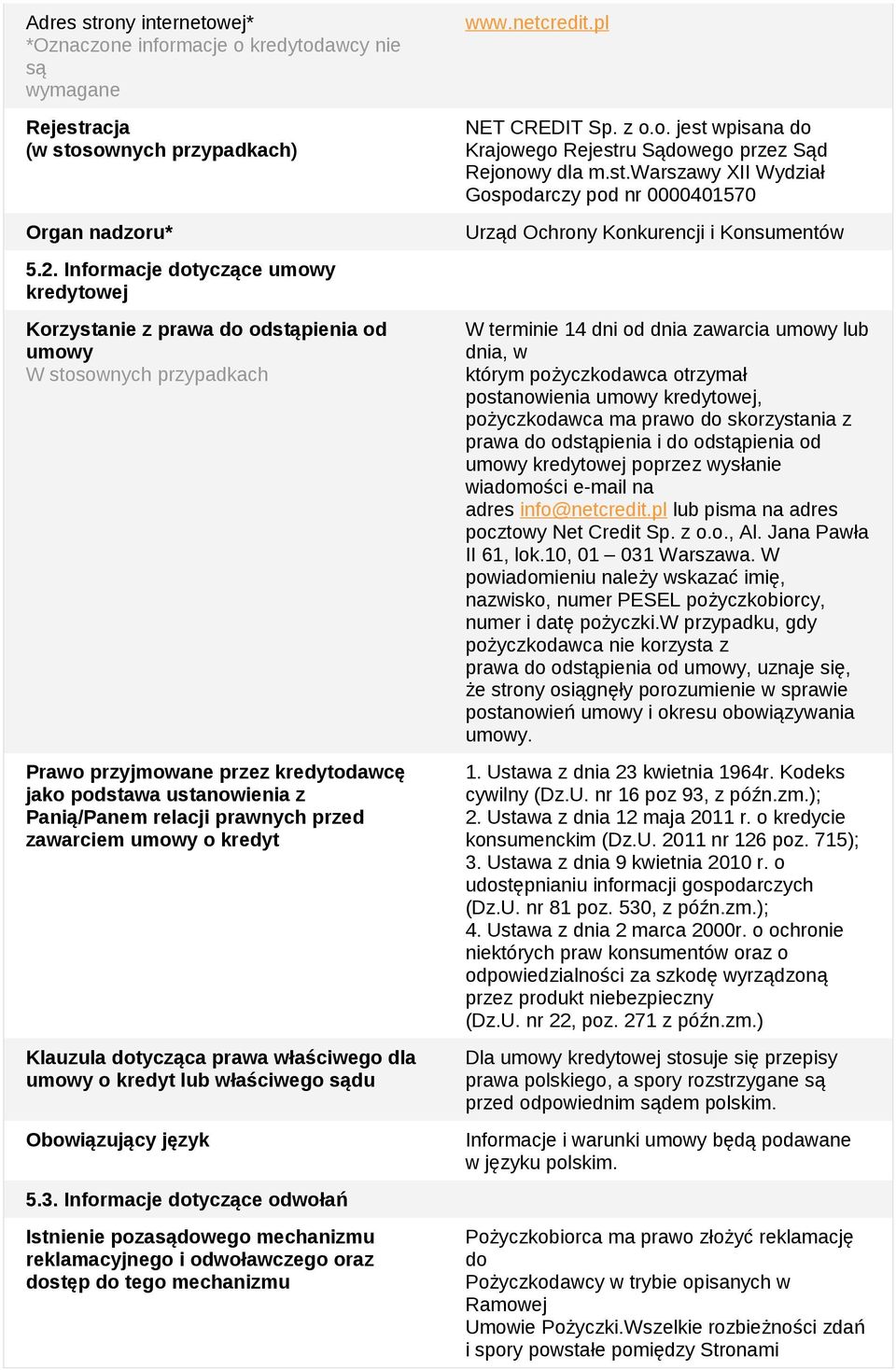 | | |
|---|---|
| Adres strony internetowej* *Oznaczone informacje o kredytodawcy nie są wymagane | www.netcredit.pl |
| Rejestracja (w stosownych przypadkach) | NET CREDIT Sp. z o.o. jest wpisana do Krajowego Rejestru Sądowego przez Sąd Rejonowy dla m.st.Warszawy XII Wydział Gospodarczy pod nr 0000401570 |
| Organ nadzoru* | Urząd Ochrony Konkurencji i Konsumentów |
| 5.2. Informacje dotyczące umowy kredytowej | |
| Korzystanie z prawa do odstąpienia od umowy W stosownych przypadkach | W terminie 14 dni od dnia zawarcia umowy lub dnia, w którym pożyczkodawca otrzymał postanowienia umowy kredytowej, pożyczkodawca ma prawo do skorzystania z prawa do odstąpienia i do odstąpienia od umowy kredytowej poprzez wysłanie wiadomości e-mail na adres info@netcredit.pl lub pisma na adres pocztowy Net Credit Sp. z o.o., Al. Jana Pawła II 61, lok.10, 01 – 031 Warszawa. W powiadomieniu należy wskazać imię, nazwisko, numer PESEL pożyczkobiorcy, numer i datę pożyczki.W przypadku, gdy pożyczkodawca nie korzysta z prawa do odstąpienia od umowy, uznaje się, że strony osiągnęły porozumienie w sprawie postanowień umowy i okresu obowiązywania umowy. |
| Prawo przyjmowane przez kredytodawcę jako podstawa ustanowienia z Panią/Panem relacji prawnych przed zawarciem umowy o kredyt | 1. Ustawa z dnia 23 kwietnia 1964r. Kodeks cywilny (Dz.U. nr 16 poz 93, z późn.zm.); 2. Ustawa z dnia 12 maja 2011 r. o kredycie konsumenckim (Dz.U. 2011 nr 126 poz. 715); 3. Ustawa z dnia 9 kwietnia 2010 r. o udostępnianiu informacji gospodarczych (Dz.U. nr 81 poz. 530, z późn.zm.); 4. Ustawa z dnia 2 marca 2000r. o ochronie niektórych praw konsumentów oraz o odpowiedzialności za szkodę wyrządzoną przez produkt niebezpieczny (Dz.U. nr 22, poz. 271 z późn.zm.) |
| Klauzula dotycząca prawa właściwego dla umowy o kredyt lub właściwego sądu | Dla umowy kredytowej stosuje się przepisy prawa polskiego, a spory rozstrzygane są przed odpowiednim sądem polskim. |
| Obowiązujący język | Informacje i warunki umowy będą podawane w języku polskim. |
| 5.3. Informacje dotyczące odwołań | |
| Istnienie pozasądowego mechanizmu reklamacyjnego i odwoławczego oraz dostęp do tego mechanizmu | Pożyczkobiorca ma prawo złożyć reklamację do Pożyczkodawcy w trybie opisanych w Ramowej Umowie Pożyczki.Wszelkie rozbieżności zdań i spory powstałe pomiędzy Stronami |